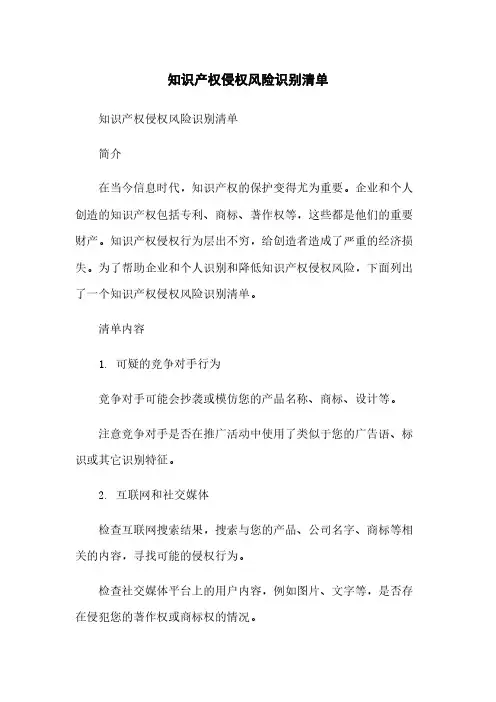 知识产权侵权风险识别清单

知识产权侵权风险识别清单

简介

在当今信息时代，知识产权的保护变得尤为重要。企业和个人创造的知识产权包括专利、商标、著作权等，这些都是他们的重要财产。知识产权侵权行为层出不穷，给创造者造成了严重的经济损失。为了帮助企业和个人识别和降低知识产权侵权风险，下面列出了一个知识产权侵权风险识别清单。

清单内容

1. 可疑的竞争对手行为

竞争对手可能会抄袭或模仿您的产品名称、商标、设计等。

注意竞争对手是否在推广活动中使用了类似于您的广告语、标识或其它识别特征。

2. 互联网和社交媒体

检查互联网搜索结果，搜索与您的产品、公司名字、商标等相关的内容，寻找可能的侵权行为。

检查社交媒体平台上的用户内容，例如图片、文字等，是否存在侵犯您的著作权或商标权的情况。